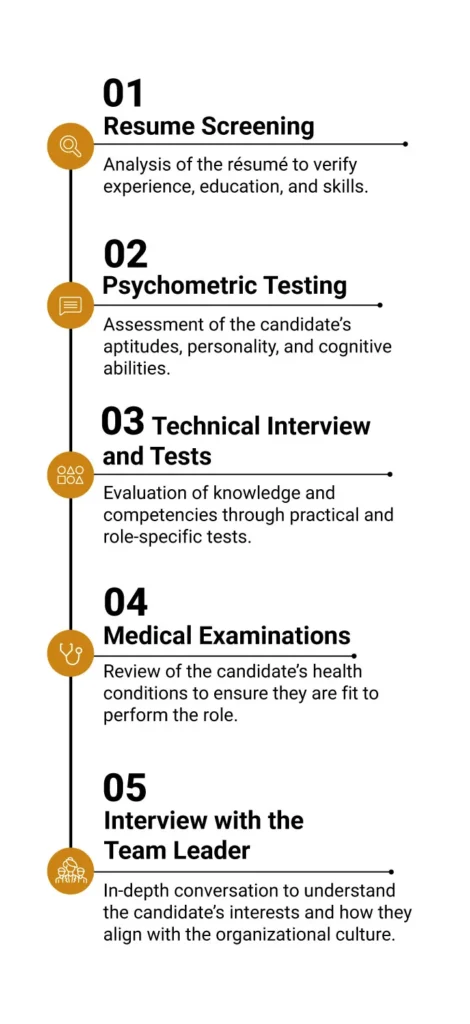 01
Resume Screening

Analysis of the résumé to verify experience, education, and skills.

02
Psychometric Testing

Assessment of the candidate's aptitudes, personality, and cognitive abilities.

03 Technical Interview and Tests

Evaluation of knowledge and competencies through practical and role-specific tests.

04
Medical Examinations

Review of the candidate's health conditions to ensure they are fit to perform the role.

05
Interview with the Team Leader

In-depth conversation to understand the candidate's interests and how they align with the organizational culture.